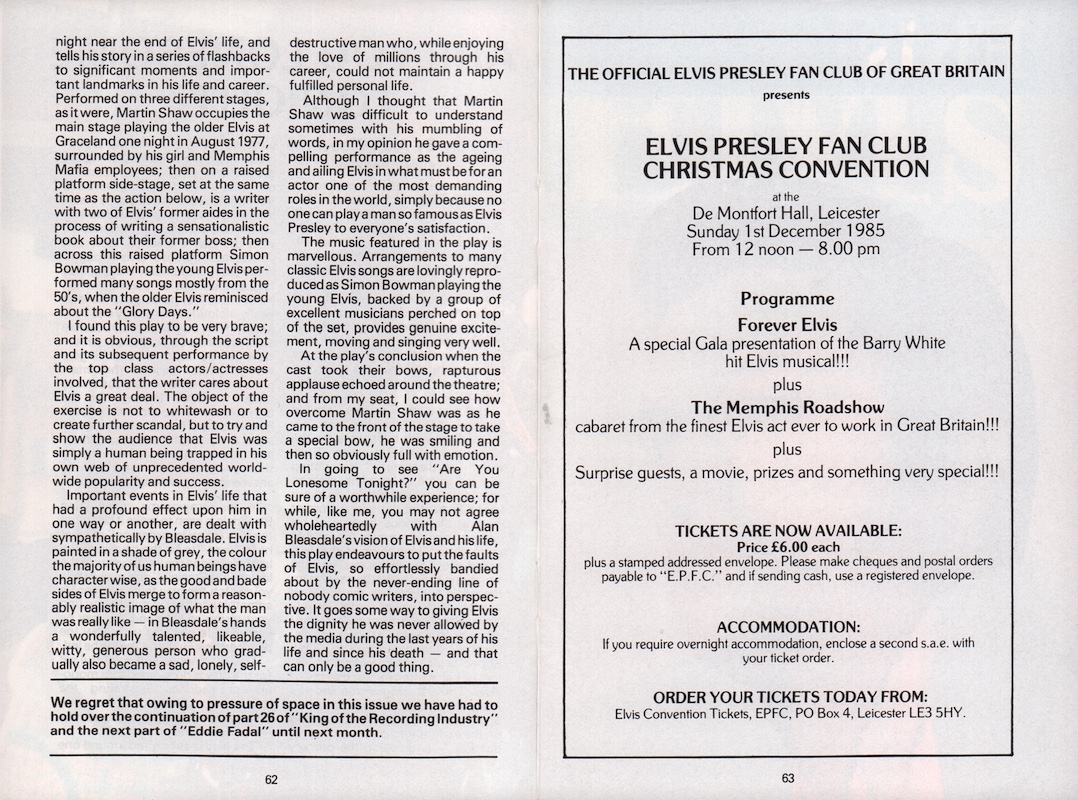 night near the end of Elvis' life, and tells his story in a series of flashbacks to significant moments and important landmarks in his life and career. Performed on three different stages, as it were, Martin Shaw occupies the main stage playing the older Elvis at Graceland one night in August 1977, surrounded by his girl and Memphis Mafia employees; then on a raised platform side-stage, set at the same time as the action below, is a writer with two of Elvis' former aides in the process of writing a sensationalistic book about their former boss; then across this raised platform Simon Bowman playing the young Elvis performed many songs mostly from the 50's, when the older Elvis reminisced about the "Glory Days."

I found this play to be very brave; and it is obvious, through the script and its subsequent performance by the top class actors/actresses involved, that the writer cares about Elvis a great deal. The object of the exercise is not to whitewash or to create further scandal, but to try and show the audience that Elvis was simply a human being trapped in his own web of unprecedented worldwide popularity and success.

Important events in Elvis' life that had a profound effect upon him in one way or another, are dealt with sympathetically by Bleasdale. Elvis is painted in a shade of grey, the colour the majority of us human beings have character wise, as the good and bade sides of Elvis merge to form a reasonably realistic image of what the man was really like — in Bleasdale's hands a wonderfully talented, likeable, witty, generous person who gradually also became a sad, lonely, self-destructive man who, while enjoying the love of millions through his career, could not maintain a happy fulfilled personal life.

Although I thought that Martin Shaw was difficult to understand sometimes with his mumbling of words, in my opinion he gave a compelling performance as the ageing and ailing Elvis in what must be for an actor one of the most demanding roles in the world, simply because no one can play a man so famous as Elvis Presley to everyone's satisfaction.

The music featured in the play is marvellous. Arrangements to many classic Elvis songs are lovingly reproduced as Simon Bowman playing the young Elvis, backed by a group of excellent musicians perched on top of the set, provides genuine excitement, moving and singing very well.

At the play's conclusion when the cast took their bows, rapturous applause echoed around the theatre; and from my seat, I could see how overcome Martin Shaw was as he came to the front of the stage to take a special bow, he was smiling and then so obviously full with emotion.

In going to see "Are You Lonesome Tonight?" you can be sure of a worthwhile experience; for while, like me, you may not agree wholeheartedly with Alan Bleasdale's vision of Elvis and his life, this play endeavours to put the faults of Elvis, so effortlessly bandied about by the never-ending line of nobody comic writers, into perspective. It goes some way to giving Elvis the dignity he was never allowed by the media during the last years of his life and since his death — and that can only be a good thing.

We regret that owing to pressure of space in this issue we have had to hold over the continuation of part 26 of "King of the Recording Industry" and the next part of "Eddie Fadal" until next month.

62

THE OFFICIAL ELVIS PRESLEY FAN CLUB OF GREAT BRITAIN
presents

ELVIS PRESLEY FAN CLUB CHRISTMAS CONVENTION

at the
De Montfort Hall, Leicester
Sunday 1st December 1985
From 12 noon — 8.00 pm

Programme

Forever Elvis
A special Gala presentation of the Barry White hit Elvis musical!!!

plus

The Memphis Roadshow
cabaret from the finest Elvis act ever to work in Great Britain!!!

plus

Surprise guests, a movie, prizes and something very special!!!

TICKETS ARE NOW AVAILABLE:
Price £6.00 each
plus a stamped addressed envelope. Please make cheques and postal orders payable to "E.P.F.C." and if sending cash, use a registered envelope.

ACCOMMODATION:
If you require overnight accommodation, enclose a second s.a.e. with your ticket order.

ORDER YOUR TICKETS TODAY FROM:
Elvis Convention Tickets, EPFC, PO Box 4, Leicester LE3 5HY.

63